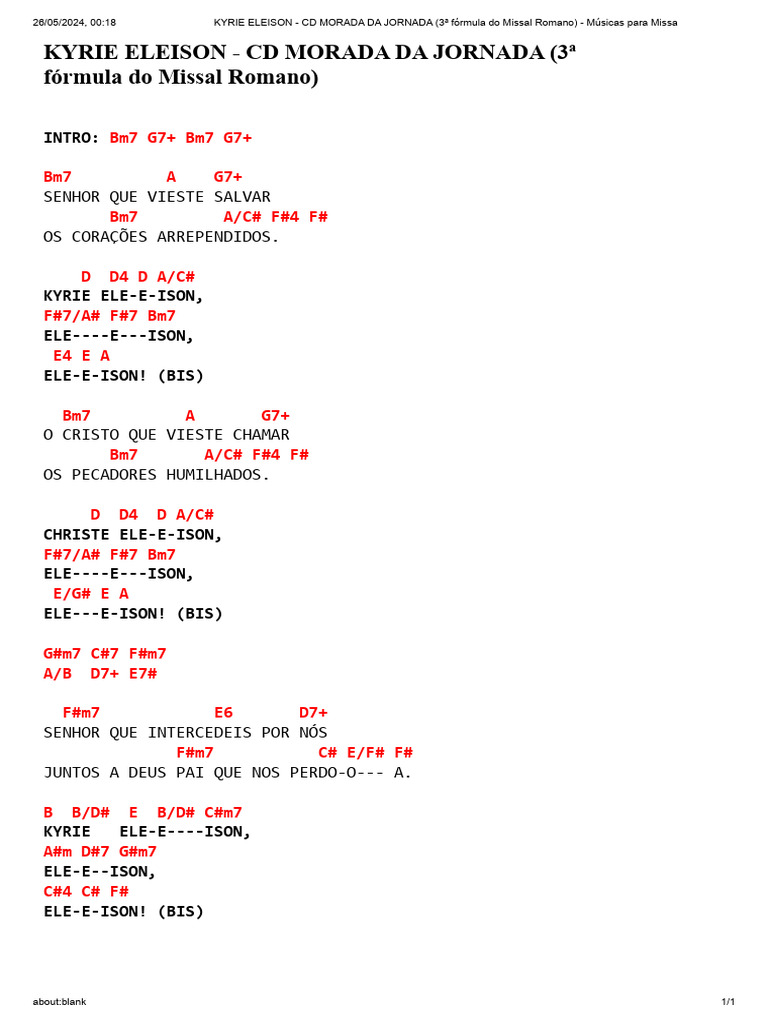 26/05/2024, 00:18 KYRIE ELEISON - CD MORADA DA JORNADA (3ª fórmula do Missal Romano) - Músicas para Missa

KYRIE ELEISON - CD MORADA DA JORNADA (3ª fórmula do Missal Romano)

INTRO: Bm7 G7+ Bm7 G7+

Bm7          A    G7+
SENHOR QUE VIESTE SALVAR
       Bm7         A/C# F#4 F#
OS CORAÇÕES ARREPENDIDOS.

    D  D4 D A/C#
KYRIE ELE-E-ISON,
F#7/A# F#7 Bm7
ELE----E---ISON,
 E4 E A
ELE-E-ISON! (BIS)

  Bm7          A       G7+
O CRISTO QUE VIESTE CHAMAR
       Bm7       A/C# F#4 F#
OS PECADORES HUMILHADOS.

     D  D4  D A/C#
CHRISTE ELE-E-ISON,
F#7/A# F#7 Bm7
ELE----E---ISON,
 E/G# E A
ELE---E-ISON! (BIS)

G#m7 C#7 F#m7
A/B  D7+ E7#

  F#m7            E6       D7+
SENHOR QUE INTERCEDEIS POR NÓS
              F#m7           C# E/F# F#
JUNTOS A DEUS PAI QUE NOS PERDO-O--- A.

B  B/D#  E  B/D# C#m7
KYRIE   ELE-E----ISON,
A#m D#7 G#m7
ELE-E--ISON,
C#4 C# F#
ELE-E-ISON! (BIS)

about:blank 1/1